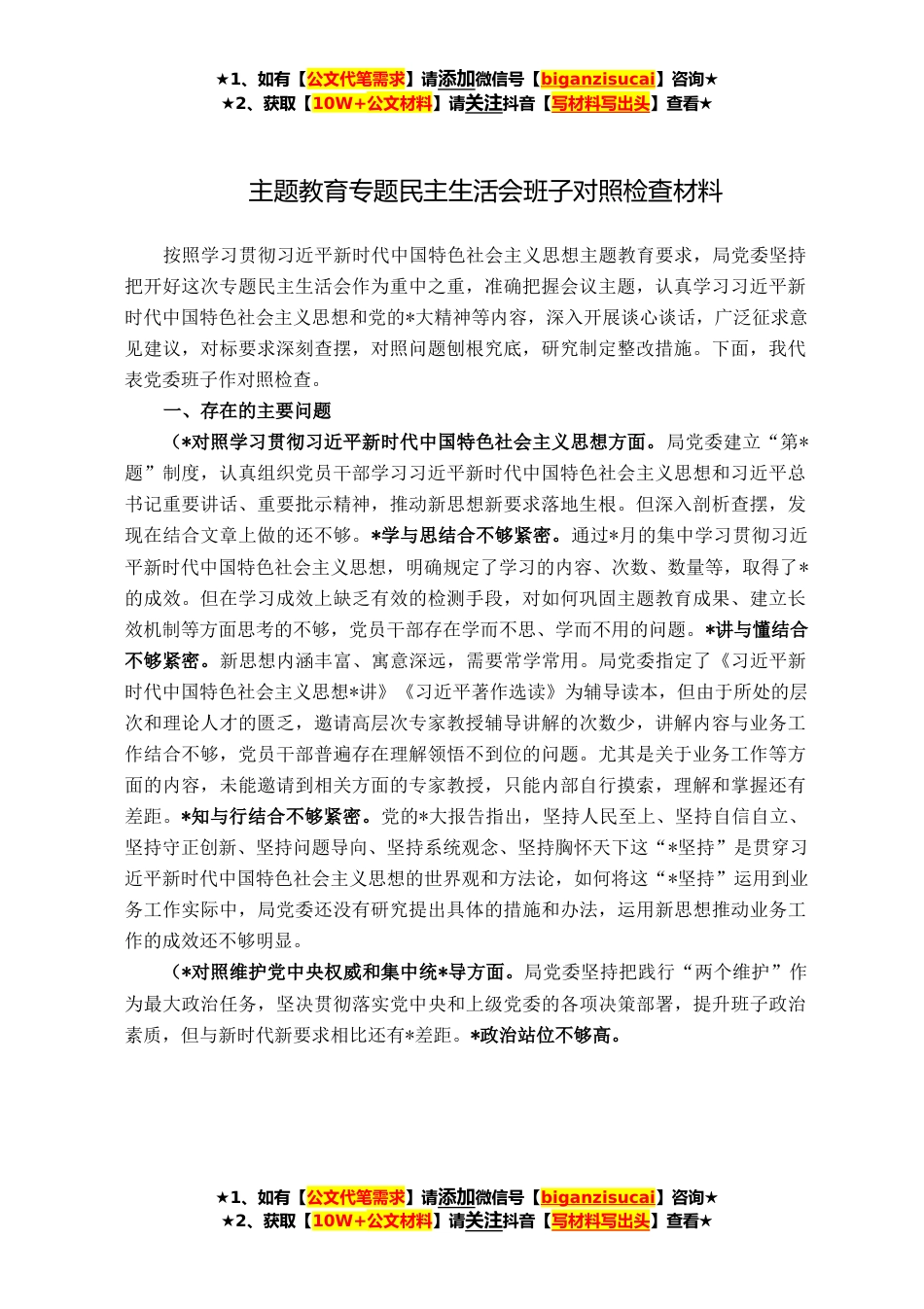 ★1、如有【公文代笔需求】请添加微信号【biganzisucai】咨询★
★2、获取【10W+公文材料】请关注抖音【写材料写出头】查看★

主题教育专题民主生活会班子对照检查材料

按照学习贯彻习近平新时代中国特色社会主义思想主题教育要求，局党委坚持把开好这次专题民主生活会作为重中之重，准确把握会议主题，认真学习习近平新时代中国特色社会主义思想和党的*大精神等内容，深入开展谈心谈话，广泛征求意见建议，对标要求深刻查摆，对照问题刨根究底，研究制定整改措施。下面，我代表党委班子作对照检查。

一、存在的主要问题

（*对照学习贯彻习近平新时代中国特色社会主义思想方面。局党委建立“第*题”制度，认真组织党员干部学习习近平新时代中国特色社会主义思想和习近平总书记重要讲话、重要批示精神，推动新思想新要求落地生根。但深入剖析查摆，发现在结合文章上做的还不够。*学与思结合不够紧密。通过*月的集中学习贯彻习近平新时代中国特色社会主义思想，明确规定了学习的内容、次数、数量等，取得了*的成效。但在学习成效上缺乏有效的检测手段，对如何巩固主题教育成果、建立长效机制等方面思考的不够，党员干部存在学而不思、学而不用的问题。*讲与懂结合不够紧密。新思想内涵丰富、寓意深远，需要常学常用。局党委指定了《习近平新时代中国特色社会主义思想*讲》《习近平著作选读》为辅导读本，但由于所处的层次和理论人才的匮乏，邀请高层次专家教授辅导讲解的次数少，讲解内容与业务工作结合不够，党员干部普遍存在理解领悟不到位的问题。尤其是关于业务工作等方面的内容，未能邀请到相关方面的专家教授，只能内部自行摸索，理解和掌握还有差距。*知与行结合不够紧密。党的*大报告指出，坚持人民至上、坚持自信自立、坚持守正创新、坚持问题导向、坚持系统观念、坚持胸怀天下这“*坚持”是贯穿习近平新时代中国特色社会主义思想的世界观和方法论，如何将这“*坚持”运用到业务工作实际中，局党委还没有研究提出具体的措施和办法，运用新思想推动业务工作的成效还不够明显。

（*对照维护党中央权威和集中统*导方面。局党委坚持把践行“两个维护”作为最大政治任务，坚决贯彻落实党中央和上级党委的各项决策部署，提升班子政治素质，但与新时代新要求相比还有*差距。*政治站位不够高。

★1、如有【公文代笔需求】请添加微信号【biganzisucai】咨询★
★2、获取【10W+公文材料】请关注抖音【写材料写出头】查看★